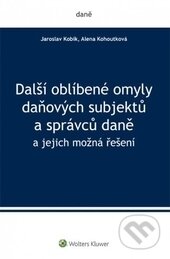 daně

Jaroslav Kobík, Alena Kohoutková

Další oblíbené omyly daňových subjektů a správců daně

a jejich možná řešení

Wolters Kluwer